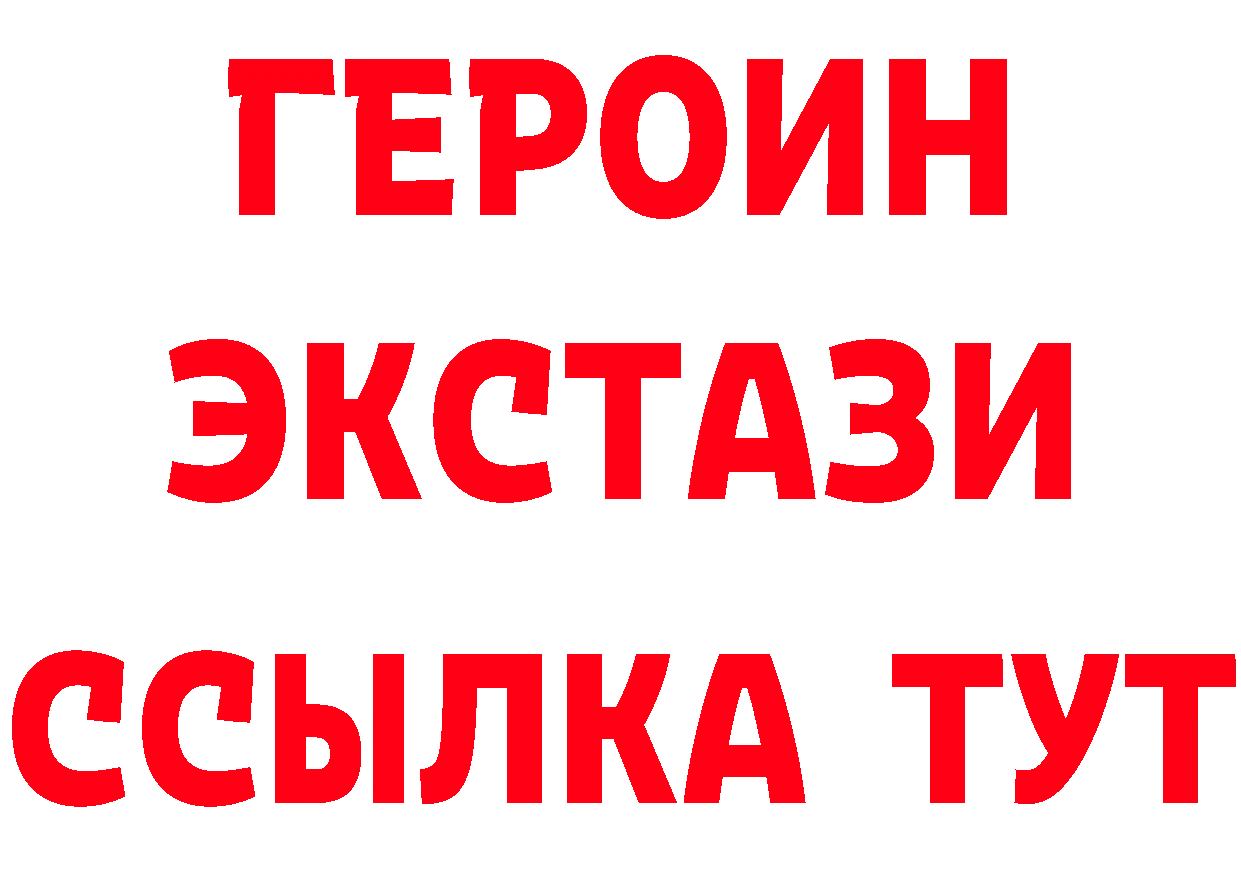 ГЕРОИН
ЭКСТАЗИ
ССЫЛКА ТУТ